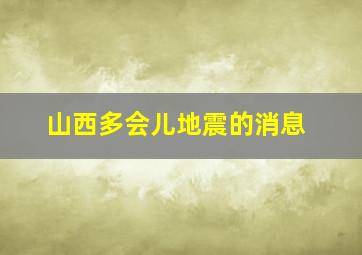 山西多会儿地震的消息